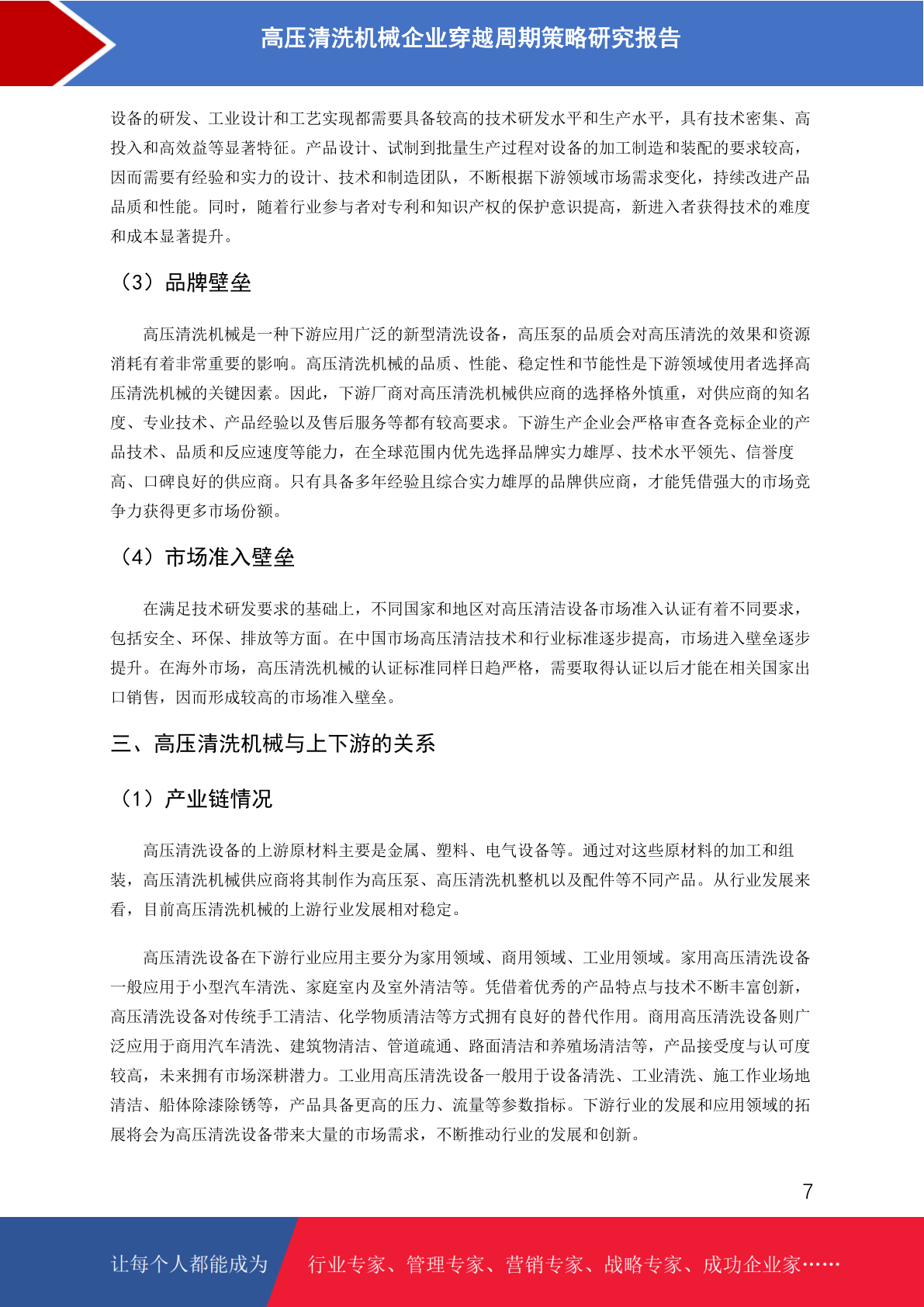 高压清洗机械企业穿越周期策略研究报告

设备的研发、工业设计和工艺实现都需要具备较高的技术研发水平和生产水平，具有技术密集、高投入和高效益等显著特征。产品设计、试制到批量生产过程对设备的加工制造和装配的要求较高，因而需要有经验和实力的设计、技术和制造团队，不断根据下游领域市场需求变化，持续改进产品品质和性能。同时，随着行业参与者对专利和知识产权的保护意识提高，新进入者获得技术的难度和成本显著提升。

（3）品牌壁垒

高压清洗机械是一种下游应用广泛的新型清洗设备，高压泵的品质会对高压清洗的效果和资源消耗有着非常重要的影响。高压清洗机械的品质、性能、稳定性和节能性是下游领域使用者选择高压清洗机械的关键因素。因此，下游厂商对高压清洗机械供应商的选择格外慎重，对供应商的知名度、专业技术、产品经验以及售后服务等都有较高要求。下游生产企业会严格审查各竞标企业的产品技术、品质和反应速度等能力，在全球范围内优先选择品牌实力雄厚、技术水平领先、信誉度高、口碑良好的供应商。只有具备多年经验且综合实力雄厚的品牌供应商，才能凭借强大的市场竞争力获得更多市场份额。

（4）市场准入壁垒

在满足技术研发要求的基础上，不同国家和地区对高压清洁设备市场准入认证有着不同要求，包括安全、环保、排放等方面。在中国市场高压清洁技术和行业标准逐步提高，市场进入壁垒逐步提升。在海外市场，高压清洗机械的认证标准同样日趋严格，需要取得认证以后才能在相关国家出口销售，因而形成较高的市场准入壁垒。

三、高压清洗机械与上下游的关系

（1）产业链情况

高压清洗设备的上游原材料主要是金属、塑料、电气设备等。通过对这些原材料的加工和组装，高压清洗机械供应商将其制作为高压泵、高压清洗机整机以及配件等不同产品。从行业发展来看，目前高压清洗机械的上游行业发展相对稳定。

高压清洗设备在下游行业应用主要分为家用领域、商用领域、工业用领域。家用高压清洗设备一般应用于小型汽车清洗、家庭室内及室外清洁等。凭借着优秀的产品特点与技术不断丰富创新，高压清洗设备对传统手工清洁、化学物质清洁等方式拥有良好的替代作用。商用高压清洗设备则广泛应用于商用汽车清洗、建筑物清洁、管道疏通、路面清洁和养殖场清洁等，产品接受度与认可度较高，未来拥有市场深耕潜力。工业用高压清洗设备一般用于设备清洗、工业清洗、施工作业场地清洁、船体除漆除锈等，产品具备更高的压力、流量等参数指标。下游行业的发展和应用领域的拓展将会为高压清洗设备带来大量的市场需求，不断推动行业的发展和创新。

7

让每个人都能成为 行业专家、管理专家、营销专家、战略专家、成功企业家……